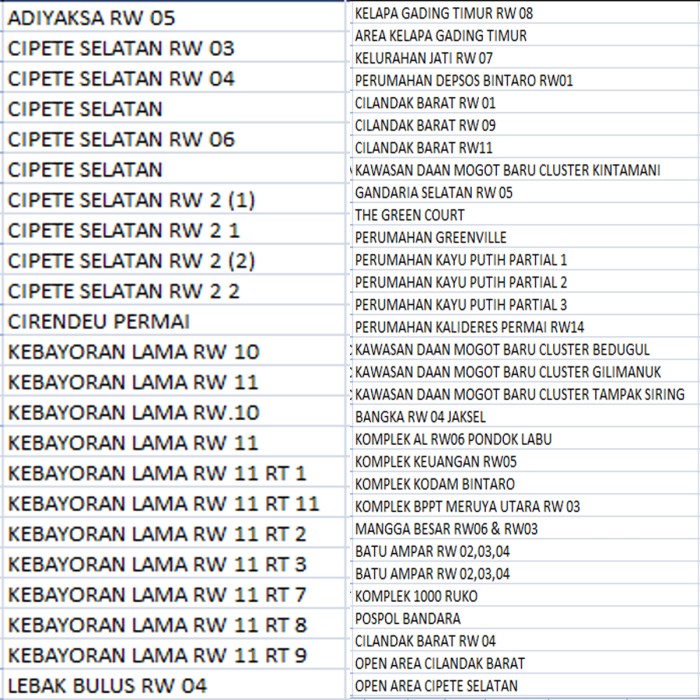 ADIYAKSA RW 05
CIPETE SELATAN RW 03
CIPETE SELATAN RW 04
CIPETE SELATAN
CIPETE SELATAN RW 06
CIPETE SELATAN
CIPETE SELATAN RW 2 (1)
CIPETE SELATAN RW 2 1
CIPETE SELATAN RW 2 (2)
CIPETE SELATAN RW 2 2
CIRENDEU PERMAI
KEBAYORAN LAMA RW 10
KEBAYORAN LAMA RW 11
KEBAYORAN LAMA RW.10
KEBAYORAN LAMA RW 11
KEBAYORAN LAMA RW 11 RT 1
KEBAYORAN LAMA RW 11 RT 11
KEBAYORAN LAMA RW 11 RT 2
KEBAYORAN LAMA RW 11 RT 3
KEBAYORAN LAMA RW 11 RT 7
KEBAYORAN LAMA RW 11 RT 8
KEBAYORAN LAMA RW 11 RT 9
LEBAK BULUS RW 04

KELAPA GADING TIMUR RW 08
AREA KELAPA GADING TIMUR
KELURAHAN JATI RW 07
PERUMAHAN DEPSOS BINTARO RW01
CILANDAK BARAT RW 01
CILANDAK BARAT RW 09
CILANDAK BARAT RW11
KAWASAN DAAN MOGOT BARU CLUSTER KINTAMANI
GANDARIA SELATAN RW 05
THE GREEN COURT
PERUMAHAN GREENVILLE
PERUMAHAN KAYU PUTIH PARTIAL 1
PERUMAHAN KAYU PUTIH PARTIAL 2
PERUMAHAN KAYU PUTIH PARTIAL 3
PERUMAHAN KALIDERES PERMAI RW14
KAWASAN DAAN MOGOT BARU CLUSTER BEDUGUL
KAWASAN DAAN MOGOT BARU CLUSTER GILIMANUK
KAWASAN DAAN MOGOT BARU CLUSTER TAMPAK SIRING
BANGKA RW 04 JAKSEL
KOMPLEK AL RW06 PONDOK LABU
KOMPLEK KEUANGAN RW05
KOMPLEK KODAM BINTARO
KOMPLEK BPPT MERUYA UTARA RW 03
MANGGA BESAR RW06 & RW03
BATU AMPAR RW 02,03,04
BATU AMPAR RW 02,03,04
KOMPLEK 1000 RUKO
POSPOL BANDARA
CILANDAK BARAT RW 04
OPEN AREA CILANDAK BARAT
OPEN AREA CIPETE SELATAN